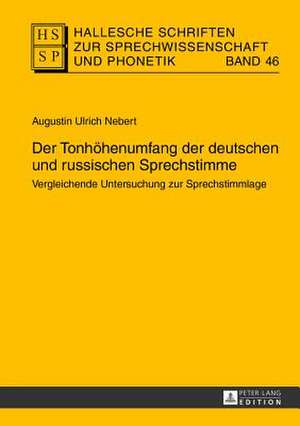 HS
SP

HALLESCHE SCHRIFTEN
ZUR SPRECHWISSENSCHAFT
UND PHONETIK BAND 46

Augustin Ulrich Nebert

Der Tonhöhenumfang der deutschen und russischen Sprechstimme

Vergleichende Untersuchung zur Sprechstimmlage

PETER LANG
EDITION